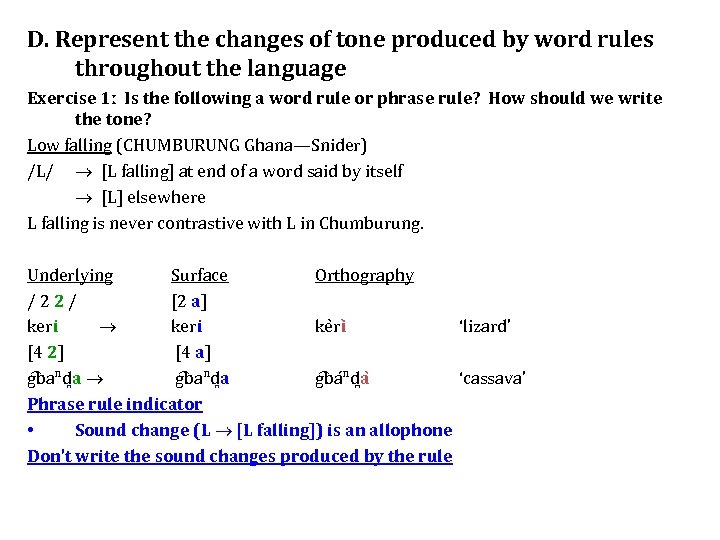 D. Represent the changes of tone produced by word rules throughout the language

Exercise 1: Is the following a word rule or phrase rule? How should we write the tone?

Low falling (CHUMBURUNG Ghana—Snider)

/L/ → [L falling] at end of a word said by itself

→ [L] elsewhere

L falling is never contrastive with L in Chumburung.

| Underlying | Surface | Orthography | |
|---|---|---|---|
| / 2 2 / | [2 a] | | |
| keri → | keri | kèrì | 'lizard' |
| [4 2] | [4 a] | | |
| g͡baⁿd̪a → | g͡baⁿd̪a | g͡báⁿd̪à | 'cassava' |

Phrase rule indicator

• Sound change (L → [L falling]) is an allophone

Don't write the sound changes produced by the rule